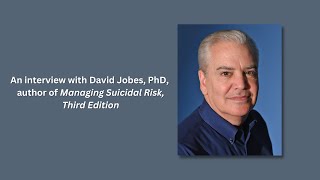 An interview with David Jobes, PhD, author of Managing Suicidal Risk, Third Edition